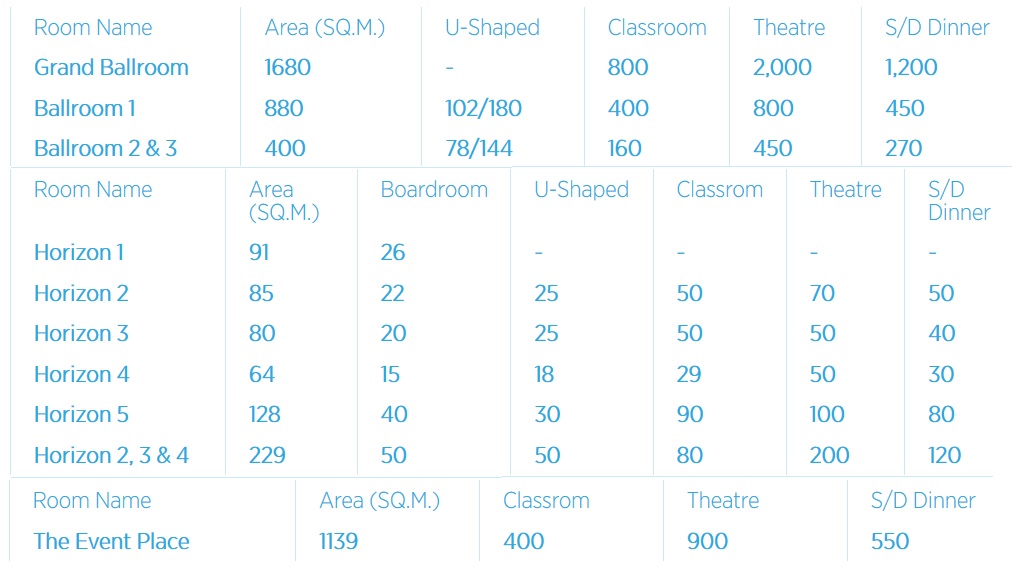 | Room Name | Area (SQ.M.) | U-Shaped | Classroom | Theatre | S/D Dinner |
|---|---|---|---|---|---|
| Grand Ballroom | 1680 | - | 800 | 2,000 | 1,200 |
| Ballroom 1 | 880 | 102/180 | 400 | 800 | 450 |
| Ballroom 2 & 3 | 400 | 78/144 | 160 | 450 | 270 |

| Room Name | Area (SQ.M.) | Boardroom | U-Shaped | Classrom | Theatre | S/D Dinner |
|---|---|---|---|---|---|---|
| Horizon 1 | 91 | 26 | - | - | - | - |
| Horizon 2 | 85 | 22 | 25 | 50 | 70 | 50 |
| Horizon 3 | 80 | 20 | 25 | 50 | 50 | 40 |
| Horizon 4 | 64 | 15 | 18 | 29 | 50 | 30 |
| Horizon 5 | 128 | 40 | 30 | 90 | 100 | 80 |
| Horizon 2, 3 & 4 | 229 | 50 | 50 | 80 | 200 | 120 |

| Room Name | Area (SQ.M.) | Classrom | Theatre | S/D Dinner |
|---|---|---|---|---|
| The Event Place | 1139 | 400 | 900 | 550 |